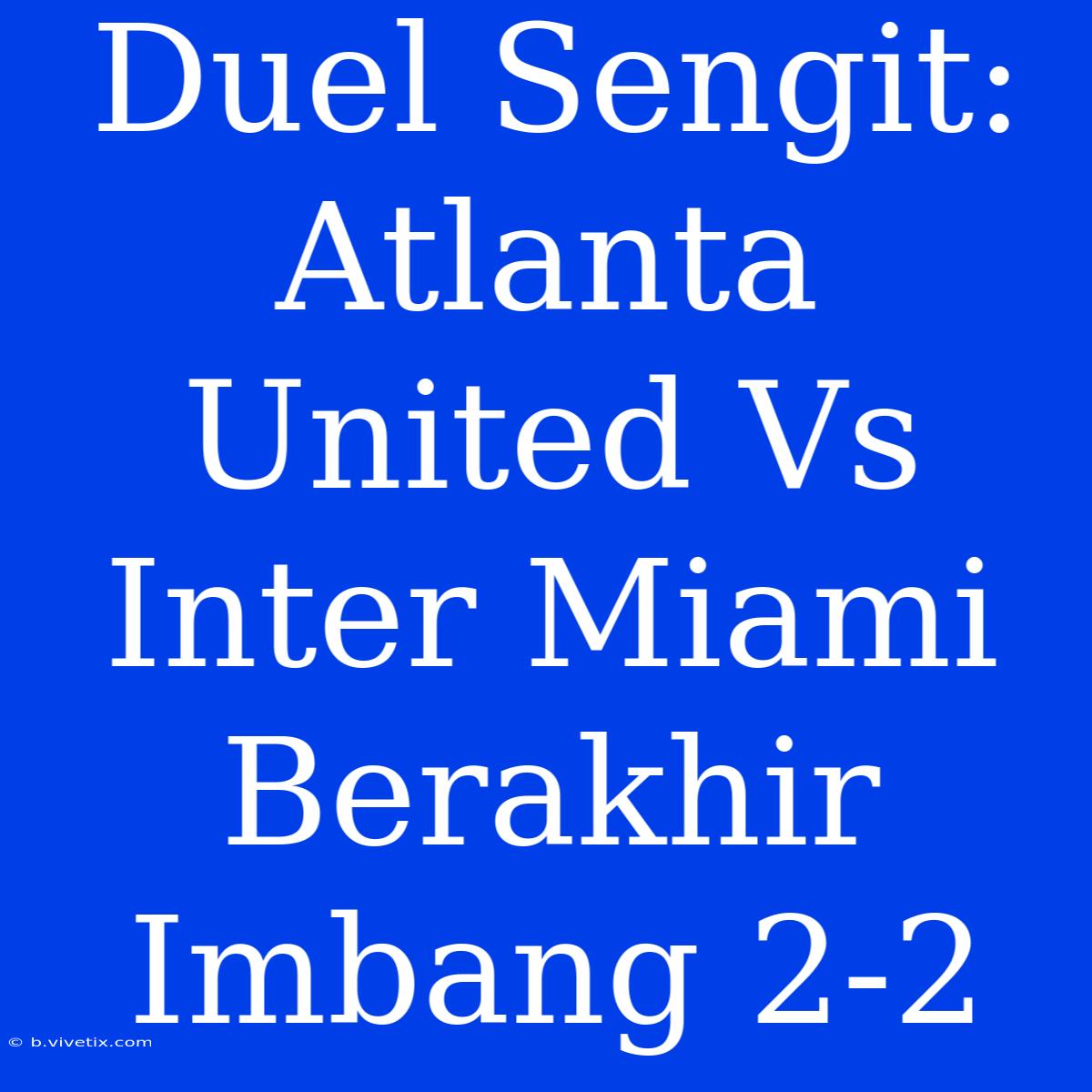 Duel Sengit: Atlanta United Vs Inter Miami Berakhir Imbang 2-2

© b.vivetix.com